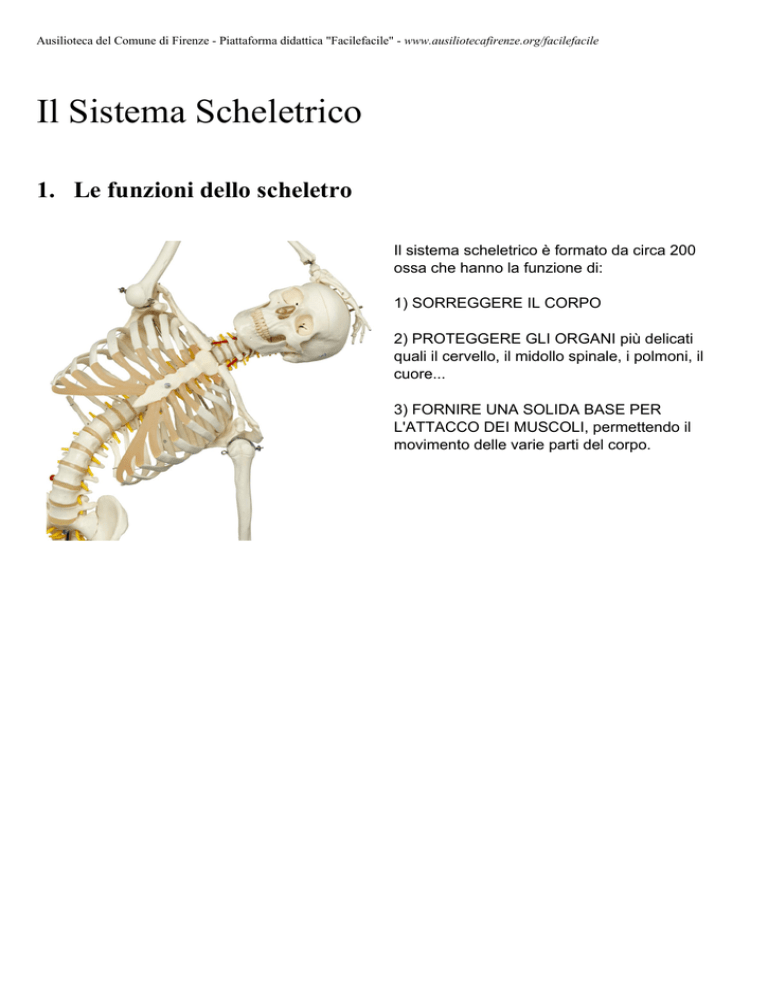 Ausilioteca del Comune di Firenze - Piattaforma didattica "Facilefacile" - www.ausiliotecafirenze.org/facilefacile

Il Sistema Scheletrico

1. Le funzioni dello scheletro

Il sistema scheletrico è formato da circa 200 ossa che hanno la funzione di:

1) SORREGGERE IL CORPO

2) PROTEGGERE GLI ORGANI più delicati quali il cervello, il midollo spinale, i polmoni, il cuore...

3) FORNIRE UNA SOLIDA BASE PER L'ATTACCO DEI MUSCOLI, permettendo il movimento delle varie parti del corpo.